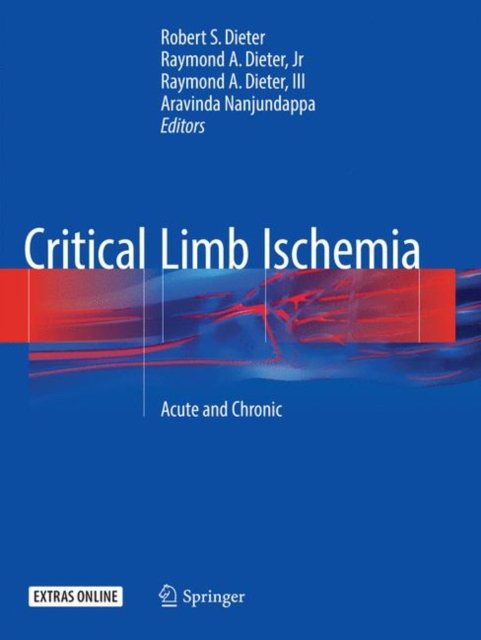 Robert S. Dieter
Raymond A. Dieter, Jr
Raymond A. Dieter, III
Aravinda Nanjundappa
Editors

Critical Limb Ischemia

Acute and Chronic

EXTRAS ONLINE

Springer